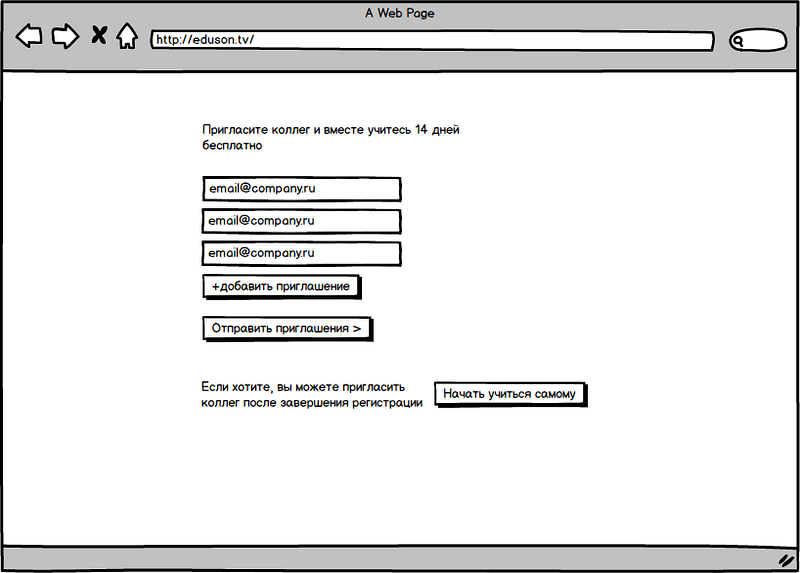 A Web Page

http://eduson.tv/

Пригласите коллег и вместе учитесь 14 дней бесплатно

email@company.ru

email@company.ru

email@company.ru

+добавить приглашение

Отправить приглашения >

Если хотите, вы можете пригласить коллег после завершения регистрации

Начать учиться самому